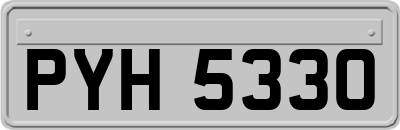 PYH 5330